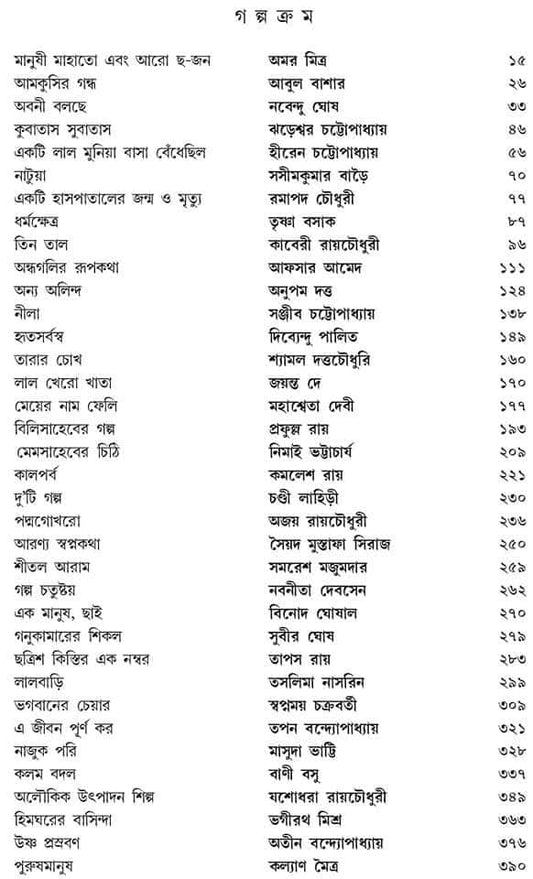 গ ল্প ক্র ম

| | | |
|---|---|---|
| মানুষী মাহাতো এবং আরো ছ-জন | অমর মিত্র | ১৫ |
| আমকুসির গন্ধ | আবুল বাশার | ২৬ |
| অবনী বলছে | নবেন্দু ঘোষ | ৩৩ |
| কুবাতাস সুবাতাস | ঝড়েশ্বর চট্টোপাধ্যায় | ৪৬ |
| একটি লাল মুনিয়া বাসা বেঁধেছিল | হীরেন চট্টোপাধ্যায় | ৫৬ |
| নাটুয়া | সসীমকুমার বাড়ৈ | ৭০ |
| একটি হাসপাতালের জন্ম ও মৃত্যু | রমাপদ চৌধুরী | ৭৭ |
| ধর্মক্ষেত্র | তৃষ্ণা বসাক | ৮৭ |
| তিন তাল | কাবেরী রায়চৌধুরী | ৯৬ |
| অন্ধগলির রূপকথা | আফসার আমেদ | ১১১ |
| অন্য অলিন্দ | অনুপম দত্ত | ১২৪ |
| নীলা | সঞ্জীব চট্টোপাধ্যায় | ১৩৮ |
| হৃতসর্বস্ব | দিব্যেন্দু পালিত | ১৪৯ |
| তারার চোখ | শ্যামল দত্তচৌধুরি | ১৬০ |
| লাল খেরো খাতা | জয়ন্ত দে | ১৭০ |
| মেয়ের নাম ফেলি | মহাশ্বেতা দেবী | ১৭৭ |
| বিলিসাহেবের গল্প | প্রফুল্ল রায় | ১৯৩ |
| মেমসাহেবের চিঠি | নিমাই ভট্টাচার্য | ২০৯ |
| কালপর্ব | কমলেশ রায় | ২২১ |
| দু'টি গল্প | চণ্ডী লাহিড়ী | ২৩০ |
| পদ্মগোখরো | অজয় রায়চৌধুরী | ২৩৬ |
| আরণ্য স্বপ্নকথা | সৈয়দ মুস্তাফা সিরাজ | ২৫০ |
| শীতল আরাম | সমরেশ মজুমদার | ২৫৯ |
| গল্প চতুষ্টয় | নবনীতা দেবসেন | ২৬২ |
| এক মানুষ, ছাই | বিনোদ ঘোষাল | ২৭০ |
| গনুকামারের শিকল | সুবীর ঘোষ | ২৭৯ |
| ছত্রিশ কিস্তির এক নম্বর | তাপস রায় | ২৮৩ |
| লালবাড়ি | তসলিমা নাসরিন | ২৯৯ |
| ভগবানের চেয়ার | স্বপ্নময় চক্রবর্তী | ৩০৯ |
| এ জীবন পূর্ণ কর | তপন বন্দ্যোপাধ্যায় | ৩২১ |
| নাজুক পরি | মাসুদা ভাট্টি | ৩২৮ |
| কলম বদল | বাণী বসু | ৩৩৭ |
| অলৌকিক উৎপাদন শিল্প | যশোধরা রায়চৌধুরী | ৩৪৯ |
| হিমঘরের বাসিন্দা | ভগীরথ মিশ্র | ৩৬৩ |
| উষ্ণ প্রস্রবণ | অতীন বন্দ্যোপাধ্যায় | ৩৭৬ |
| পুরুষমানুষ | কল্যাণ মৈত্র | ৩৯০ |